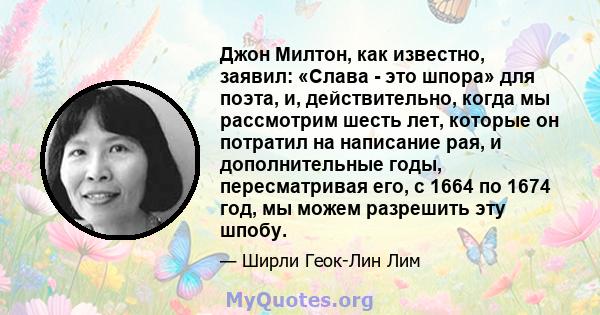 Джон Милтон, как известно, заявил: «Слава - это шпора» для поэта, и, действительно, когда мы рассмотрим шесть лет, которые он потратил на написание рая, и дополнительные годы, пересматривая его, с 1664 по 1674 год, мы можем разрешить эту шпобу.

— Ширли Геок-Лин Лим

MyQuotes.org